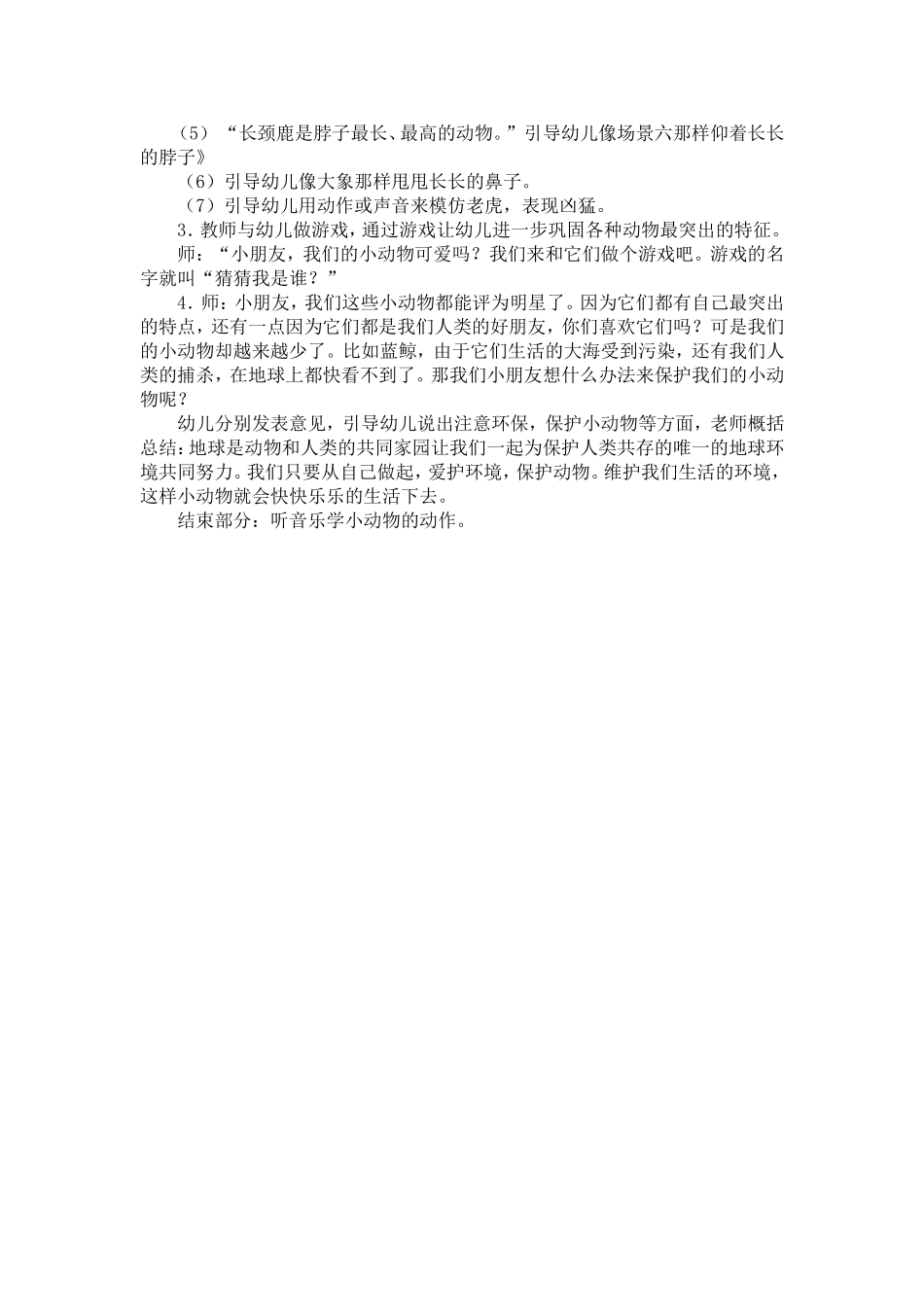 （5）“长颈鹿是脖子最长、最高的动物。”引导幼儿像场景六那样仰着长长的脖子》

（6）引导幼儿像大象那样甩甩长长的鼻子。

（7）引导幼儿用动作或声音来模仿老虎，表现凶猛。

3．教师与幼儿做游戏，通过游戏让幼儿进一步巩固各种动物最突出的特征。

师：“小朋友，我们的小动物可爱吗？我们来和它们做个游戏吧。游戏的名字就叫“猜猜我是谁？”

4．师：小朋友，我们这些小动物都能评为明星了。因为它们都有自己最突出的特点，还有一点因为它们都是我们人类的好朋友，你们喜欢它们吗？可是我们的小动物却越来越少了。比如蓝鲸，由于它们生活的大海受到污染，还有我们人类的捕杀，在地球上都快看不到了。那我们小朋友想什么办法来保护我们的小动物呢？

幼儿分别发表意见，引导幼儿说出注意环保，保护小动物等方面，老师概括总结：地球是动物和人类的共同家园让我们一起为保护人类共存的唯一的地球环境共同努力。我们只要从自己做起，爱护环境，保护动物。维护我们生活的环境，这样小动物就会快快乐乐的生活下去。

结束部分：听音乐学小动物的动作。